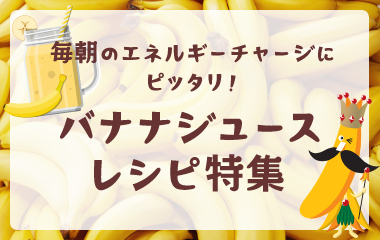 毎朝のエネルギーチャージにピッタリ！

バナナジュースレシピ特集